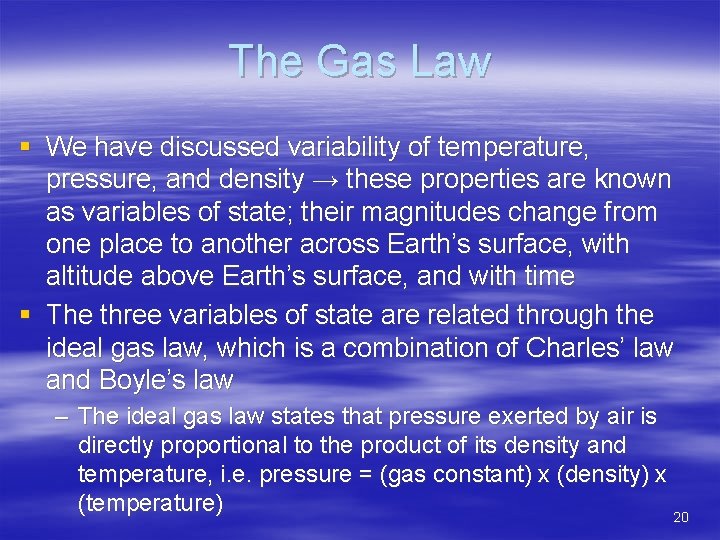 The Gas Law

▪ We have discussed variability of temperature, pressure, and density → these properties are known as variables of state; their magnitudes change from one place to another across Earth's surface, with altitude above Earth's surface, and with time

▪ The three variables of state are related through the ideal gas law, which is a combination of Charles' law and Boyle's law

– The ideal gas law states that pressure exerted by air is directly proportional to the product of its density and temperature, i.e. pressure = (gas constant) x (density) x (temperature)

20